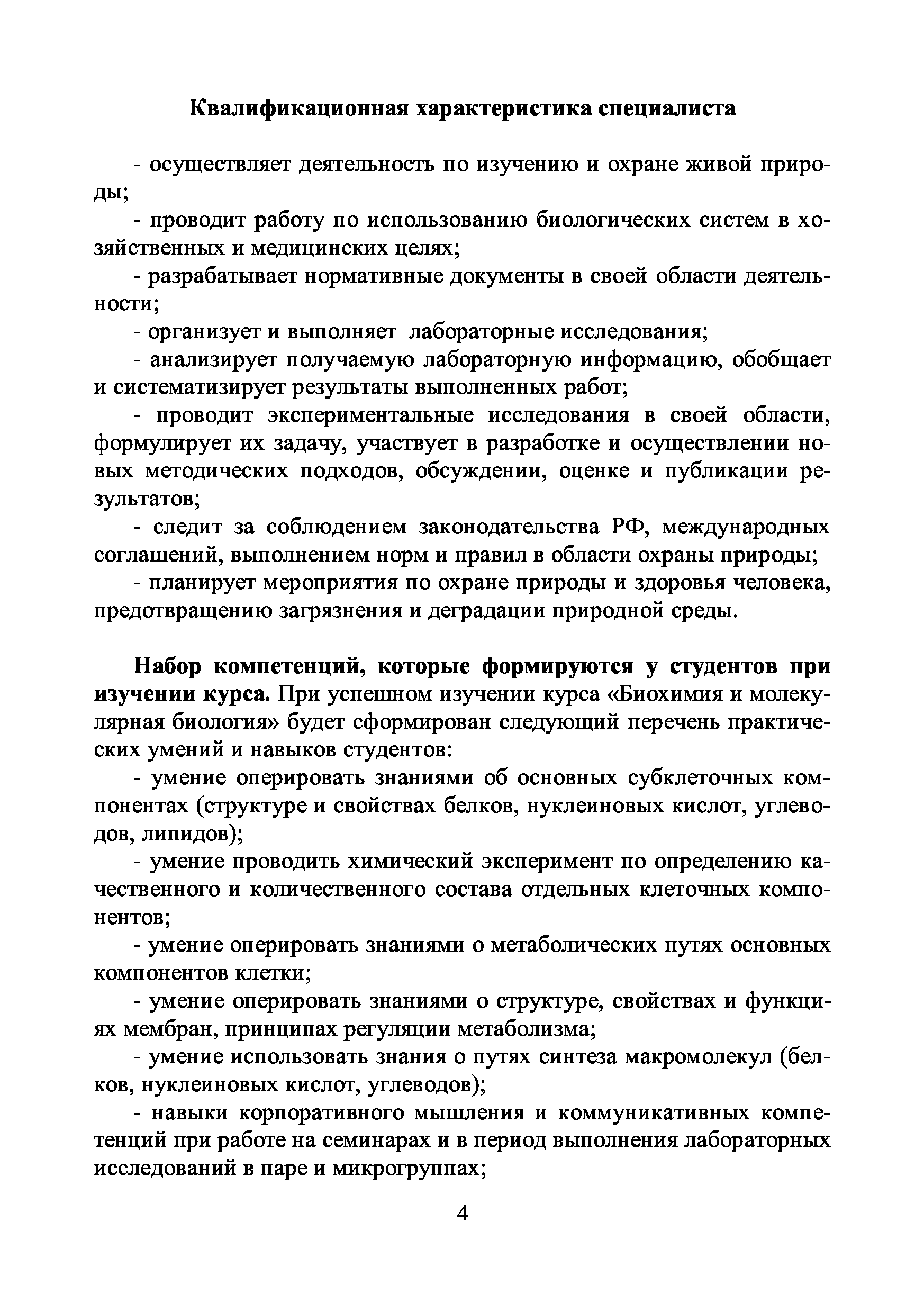 Квалификационная характеристика специалиста

- осуществляет деятельность по изучению и охране живой природы;

- проводит работу по использованию биологических систем в хозяйственных и медицинских целях;

- разрабатывает нормативные документы в своей области деятельности;

- организует и выполняет лабораторные исследования;

- анализирует получаемую лабораторную информацию, обобщает и систематизирует результаты выполненных работ;

- проводит экспериментальные исследования в своей области, формулирует их задачу, участвует в разработке и осуществлении новых методических подходов, обсуждении, оценке и публикации результатов;

- следит за соблюдением законодательства РФ, международных соглашений, выполнением норм и правил в области охраны природы;

- планирует мероприятия по охране природы и здоровья человека, предотвращению загрязнения и деградации природной среды.

Набор компетенций, которые формируются у студентов при изучении курса. При успешном изучении курса «Биохимия и молекулярная биология» будет сформирован следующий перечень практических умений и навыков студентов:

- умение оперировать знаниями об основных субклеточных компонентах (структуре и свойствах белков, нуклеиновых кислот, углеводов, липидов);

- умение проводить химический эксперимент по определению качественного и количественного состава отдельных клеточных компонентов;

- умение оперировать знаниями о метаболических путях основных компонентов клетки;

- умение оперировать знаниями о структуре, свойствах и функциях мембран, принципах регуляции метаболизма;

- умение использовать знания о путях синтеза макромолекул (белков, нуклеиновых кислот, углеводов);

- навыки корпоративного мышления и коммуникативных компетенций при работе на семинарах и в период выполнения лабораторных исследований в паре и микрогруппах;

4